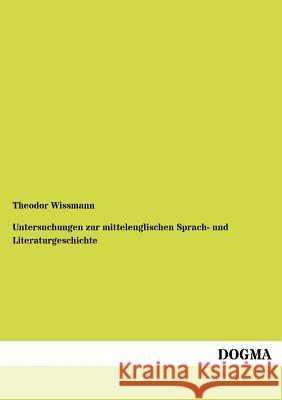 Theodor Wissmann

Untersuchungen zur mittelenglischen Sprach- und Literaturgeschichte

DOGMA

Kraina Książek